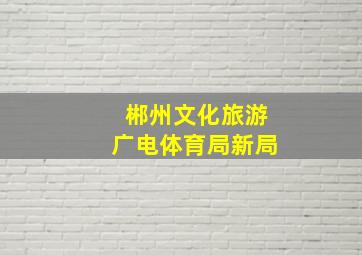 郴州文化旅游
广电体育局新局